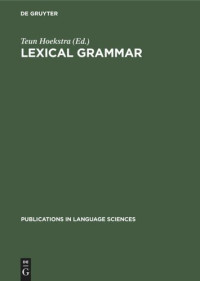 DE GRUYTER

Teun Hoekstra (Ed.)
LEXICAL GRAMMAR

PUBLICATIONS IN LANGUAGE SCIENCES

DE
G